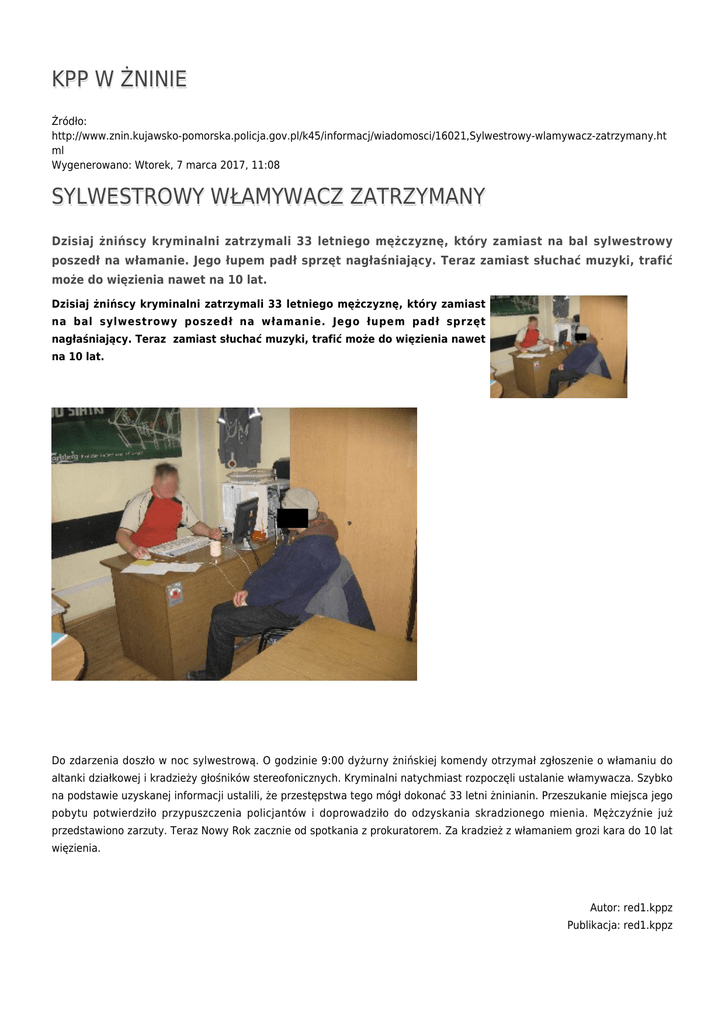 KPP W ŻNINIE

Źródło:
http://www.znin.kujawsko-pomorska.policja.gov.pl/k45/informacj/wiadomosci/16021,Sylwestrowy-wlamywacz-zatrzymany.html
Wygenerowano: Wtorek, 7 marca 2017, 11:08

SYLWESTROWY WŁAMYWACZ ZATRZYMANY

Dzisiaj żnińscy kryminalni zatrzymali 33 letniego mężczyznę, który zamiast na bal sylwestrowy poszedł na włamanie. Jego łupem padł sprzęt nagłaśniający. Teraz zamiast słuchać muzyki, trafić może do więzienia nawet na 10 lat.

Dzisiaj żnińscy kryminalni zatrzymali 33 letniego mężczyznę, który zamiast na bal sylwestrowy poszedł na włamanie. Jego łupem padł sprzęt nagłaśniający. Teraz zamiast słuchać muzyki, trafić może do więzienia nawet na 10 lat.

Do zdarzenia doszło w noc sylwestrową. O godzinie 9:00 dyżurny żnińskiej komendy otrzymał zgłoszenie o włamaniu do altanki działkowej i kradzieży głośników stereofonicznych. Kryminalni natychmiast rozpoczęli ustalanie włamywacza. Szybko na podstawie uzyskanej informacji ustalili, że przestępstwa tego mógł dokonać 33 letni żninianin. Przeszukanie miejsca jego pobytu potwierdziło przypuszczenia policjantów i doprowadziło do odzyskania skradzionego mienia. Mężczyźnie już przedstawiono zarzuty. Teraz Nowy Rok zacznie od spotkania z prokuratorem. Za kradzież z włamaniem grozi kara do 10 lat więzienia.

Autor: red1.kppz
Publikacja: red1.kppz